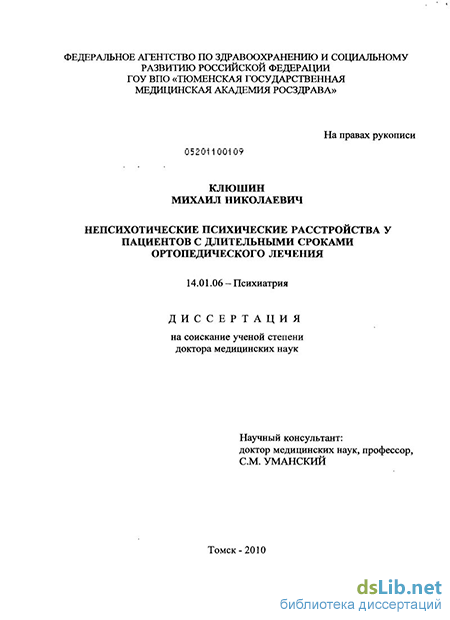 ФЕДЕРАЛЬНОЕ АГЕНТСТВО ПО ЗДРАВООХРАНЕНИЮ И СОЦИАЛЬНОМУ РАЗВИТИЮ РОССИЙСКОЙ ФЕДЕРАЦИИ
ГОУ ВПО «ТЮМЕНСКАЯ ГОСУДАРСТВЕННАЯ МЕДИЦИНСКАЯ АКАДЕМИЯ РОСЗДРАВА»

На правах рукописи

05201100109

КЛЮШИН
МИХАИЛ НИКОЛАЕВИЧ

НЕПСИХОТИЧЕСКИЕ ПСИХИЧЕСКИЕ РАССТРОЙСТВА У ПАЦИЕНТОВ С ДЛИТЕЛЬНЫМИ СРОКАМИ ОРТОПЕДИЧЕСКОГО ЛЕЧЕНИЯ

14.01.06 – Психиатрия

ДИССЕРТАЦИЯ

на соискание ученой степени
доктора медицинских наук

Научный консультант:
доктор медицинских наук, профессор,
С.М. УМАНСКИЙ

Томск - 2010

dsLib.net
библиотека диссертаций